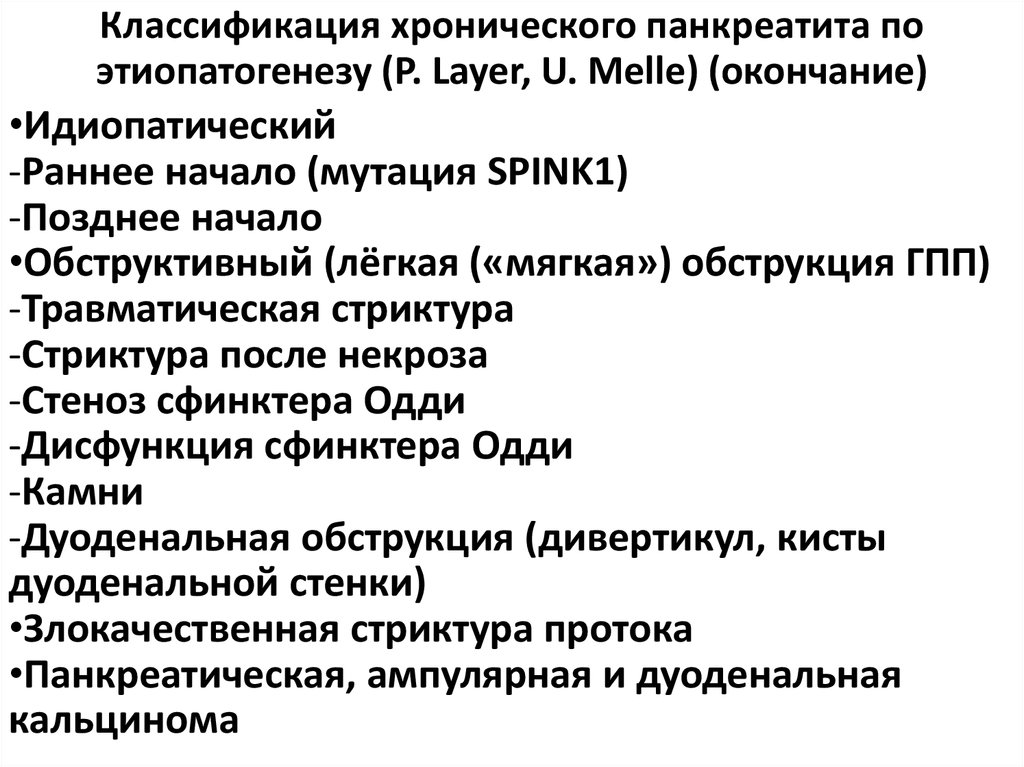 Классификация хронического панкреатита по этиопатогенезу (P. Layer, U. Melle) (окончание)

•Идиопатический
-Раннее начало (мутация SPINK1)
-Позднее начало
•Обструктивный (лёгкая («мягкая») обструкция ГПП)
-Травматическая стриктура
-Стриктура после некроза
-Стеноз сфинктера Одди
-Дисфункция сфинктера Одди
-Камни
-Дуоденальная обструкция (дивертикул, кисты дуоденальной стенки)
•Злокачественная стриктура протока
•Панкреатическая, ампулярная и дуоденальная кальцинома